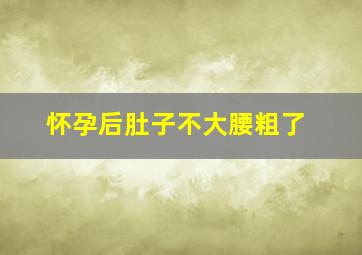 怀孕后肚子不大腰粗了